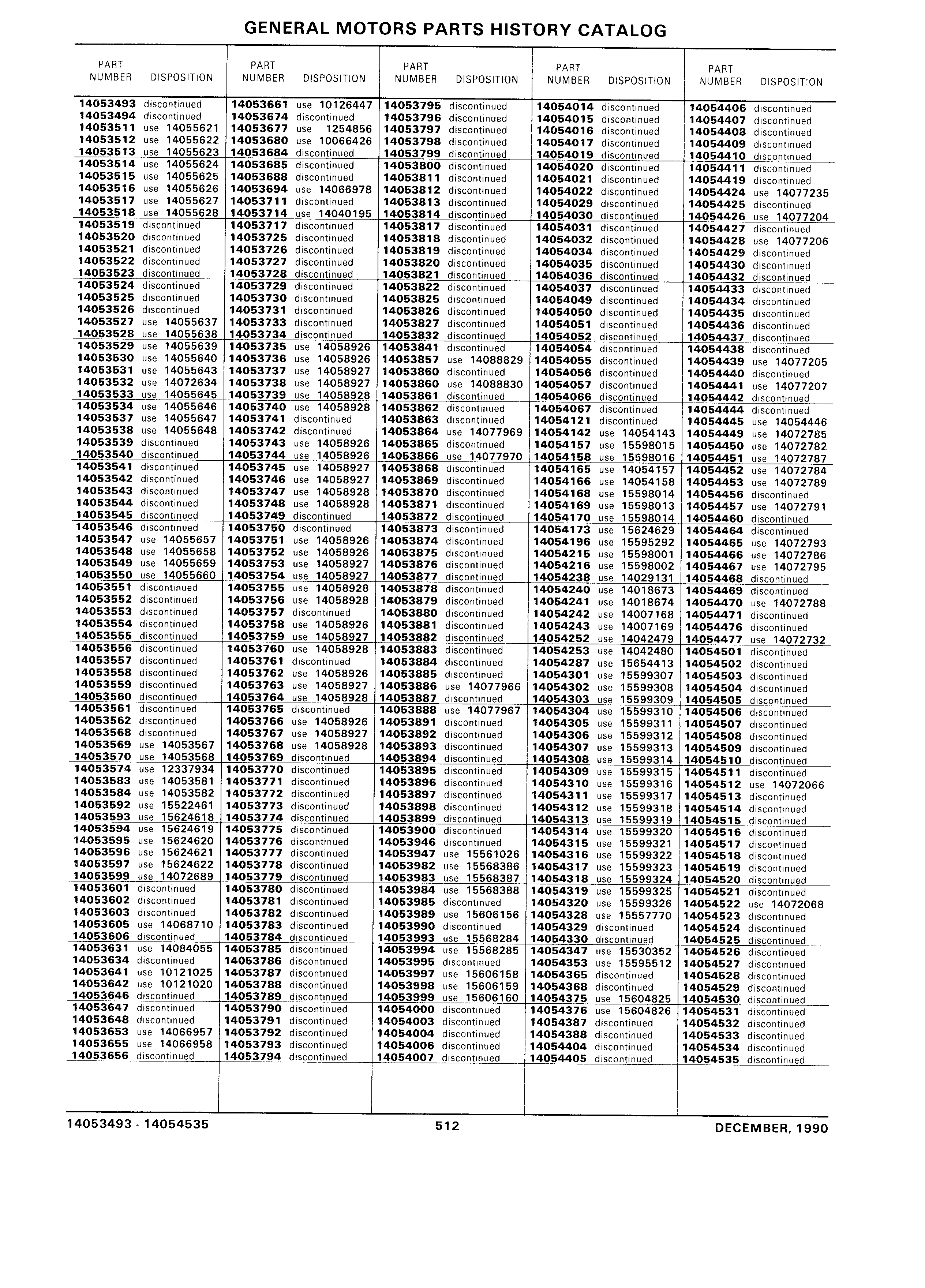 GENERAL MOTORS PARTS HISTORY CATALOG

| PART NUMBER | DISPOSITION |
|---|---|
| 14053493 | discontinued |
| 14053494 | discontinued |
| 14053511 | use 14055621 |
| 14053512 | use 14055622 |
| 14053513 | use 14055623 |
| 14053514 | use 14055624 |
| 14053515 | use 14055625 |
| 14053516 | use 14055626 |
| 14053517 | use 14055627 |
| 14053518 | use 14055628 |
| 14053519 | discontinued |
| 14053520 | discontinued |
| 14053521 | discontinued |
| 14053522 | discontinued |
| 14053523 | discontinued |
| 14053524 | discontinued |
| 14053525 | discontinued |
| 14053526 | discontinued |
| 14053527 | use 14055637 |
| 14053528 | use 14055638 |
| 14053529 | use 14055639 |
| 14053530 | use 14055640 |
| 14053531 | use 14055643 |
| 14053532 | use 14072634 |
| 14053533 | use 14055645 |
| 14053534 | use 14055646 |
| 14053537 | use 14055647 |
| 14053538 | use 14055648 |
| 14053539 | discontinued |
| 14053540 | discontinued |
| 14053541 | discontinued |
| 14053542 | discontinued |
| 14053543 | discontinued |
| 14053544 | discontinued |
| 14053545 | discontinued |
| 14053546 | discontinued |
| 14053547 | use 14055657 |
| 14053548 | use 14055658 |
| 14053549 | use 14055659 |
| 14053550 | use 14055660 |
| 14053551 | discontinued |
| 14053552 | discontinued |
| 14053553 | discontinued |
| 14053554 | discontinued |
| 14053555 | discontinued |
| 14053556 | discontinued |
| 14053557 | discontinued |
| 14053558 | discontinued |
| 14053559 | discontinued |
| 14053560 | discontinued |
| 14053561 | discontinued |
| 14053562 | discontinued |
| 14053568 | discontinued |
| 14053569 | use 14053567 |
| 14053570 | use 14053568 |
| 14053574 | use 12337934 |
| 14053583 | use 14053581 |
| 14053584 | use 14053582 |
| 14053592 | use 15522461 |
| 14053593 | use 15624618 |
| 14053594 | use 15624619 |
| 14053595 | use 15624620 |
| 14053596 | use 15624621 |
| 14053597 | use 15624622 |
| 14053599 | use 14072689 |
| 14053601 | discontinued |
| 14053602 | discontinued |
| 14053603 | discontinued |
| 14053605 | use 14068710 |
| 14053606 | discontinued |
| 14053631 | use 14084055 |
| 14053634 | discontinued |
| 14053641 | use 10121025 |
| 14053642 | use 10121020 |
| 14053646 | discontinued |
| 14053647 | discontinued |
| 14053648 | discontinued |
| 14053653 | use 14066957 |
| 14053655 | use 14066958 |
| 14053656 | discontinued |

| PART NUMBER | DISPOSITION |
|---|---|
| 14053661 | use 10126447 |
| 14053674 | discontinued |
| 14053677 | use 1254856 |
| 14053680 | use 10066426 |
| 14053684 | discontinued |
| 14053685 | discontinued |
| 14053688 | discontinued |
| 14053694 | use 14066978 |
| 14053711 | discontinued |
| 14053714 | use 14040195 |
| 14053717 | discontinued |
| 14053725 | discontinued |
| 14053726 | discontinued |
| 14053727 | discontinued |
| 14053728 | discontinued |
| 14053729 | discontinued |
| 14053730 | discontinued |
| 14053731 | discontinued |
| 14053733 | discontinued |
| 14053734 | discontinued |
| 14053735 | use 14058926 |
| 14053736 | use 14058926 |
| 14053737 | use 14058927 |
| 14053738 | use 14058927 |
| 14053739 | use 14058928 |
| 14053740 | use 14058928 |
| 14053741 | discontinued |
| 14053742 | discontinued |
| 14053743 | use 14058926 |
| 14053744 | use 14058926 |
| 14053745 | use 14058927 |
| 14053746 | use 14058927 |
| 14053747 | use 14058928 |
| 14053748 | use 14058928 |
| 14053749 | discontinued |
| 14053750 | discontinued |
| 14053751 | use 14058926 |
| 14053752 | use 14058926 |
| 14053753 | use 14058927 |
| 14053754 | use 14058927 |
| 14053755 | use 14058928 |
| 14053756 | use 14058928 |
| 14053757 | discontinued |
| 14053758 | use 14058926 |
| 14053759 | use 14058927 |
| 14053760 | use 14058928 |
| 14053761 | discontinued |
| 14053762 | use 14058926 |
| 14053763 | use 14058927 |
| 14053764 | use 14058928 |
| 14053765 | discontinued |
| 14053766 | use 14058926 |
| 14053767 | use 14058927 |
| 14053768 | use 14058928 |
| 14053769 | discontinued |
| 14053770 | discontinued |
| 14053771 | discontinued |
| 14053772 | discontinued |
| 14053773 | discontinued |
| 14053774 | discontinued |
| 14053775 | discontinued |
| 14053776 | discontinued |
| 14053777 | discontinued |
| 14053778 | discontinued |
| 14053779 | discontinued |
| 14053780 | discontinued |
| 14053781 | discontinued |
| 14053782 | discontinued |
| 14053783 | discontinued |
| 14053784 | discontinued |
| 14053785 | discontinued |
| 14053786 | discontinued |
| 14053787 | discontinued |
| 14053788 | discontinued |
| 14053789 | discontinued |
| 14053790 | discontinued |
| 14053791 | discontinued |
| 14053792 | discontinued |
| 14053793 | discontinued |
| 14053794 | discontinued |

| PART NUMBER | DISPOSITION |
|---|---|
| 14053795 | discontinued |
| 14053796 | discontinued |
| 14053797 | discontinued |
| 14053798 | discontinued |
| 14053799 | discontinued |
| 14053800 | discontinued |
| 14053811 | discontinued |
| 14053812 | discontinued |
| 14053813 | discontinued |
| 14053814 | discontinued |
| 14053817 | discontinued |
| 14053818 | discontinued |
| 14053819 | discontinued |
| 14053820 | discontinued |
| 14053821 | discontinued |
| 14053822 | discontinued |
| 14053825 | discontinued |
| 14053826 | discontinued |
| 14053827 | discontinued |
| 14053832 | discontinued |
| 14053841 | discontinued |
| 14053857 | use 14088829 |
| 14053860 | discontinued |
| 14053860 | use 14088830 |
| 14053861 | discontinued |
| 14053862 | discontinued |
| 14053863 | discontinued |
| 14053864 | use 14077969 |
| 14053865 | discontinued |
| 14053866 | use 14077970 |
| 14053868 | discontinued |
| 14053869 | discontinued |
| 14053870 | discontinued |
| 14053871 | discontinued |
| 14053872 | discontinued |
| 14053873 | discontinued |
| 14053874 | discontinued |
| 14053875 | discontinued |
| 14053876 | discontinued |
| 14053877 | discontinued |
| 14053878 | discontinued |
| 14053879 | discontinued |
| 14053880 | discontinued |
| 14053881 | discontinued |
| 14053882 | discontinued |
| 14053883 | discontinued |
| 14053884 | discontinued |
| 14053885 | discontinued |
| 14053886 | use 14077966 |
| 14053887 | discontinued |
| 14053888 | use 14077967 |
| 14053891 | discontinued |
| 14053892 | discontinued |
| 14053893 | discontinued |
| 14053894 | discontinued |
| 14053895 | discontinued |
| 14053896 | discontinued |
| 14053897 | discontinued |
| 14053898 | discontinued |
| 14053899 | discontinued |
| 14053900 | discontinued |
| 14053946 | discontinued |
| 14053947 | use 15561026 |
| 14053982 | use 15568386 |
| 14053983 | use 15568387 |
| 14053984 | use 15568388 |
| 14053985 | discontinued |
| 14053989 | use 15606156 |
| 14053990 | discontinued |
| 14053993 | use 15568284 |
| 14053994 | use 15568285 |
| 14053995 | discontinued |
| 14053997 | use 15606158 |
| 14053998 | use 15606159 |
| 14053999 | use 15606160 |
| 14054000 | discontinued |
| 14054003 | discontinued |
| 14054004 | discontinued |
| 14054006 | discontinued |
| 14054007 | discontinued |

| PART NUMBER | DISPOSITION |
|---|---|
| 14054014 | discontinued |
| 14054015 | discontinued |
| 14054016 | discontinued |
| 14054017 | discontinued |
| 14054019 | discontinued |
| 14054020 | discontinued |
| 14054021 | discontinued |
| 14054022 | discontinued |
| 14054029 | discontinued |
| 14054030 | discontinued |
| 14054031 | discontinued |
| 14054032 | discontinued |
| 14054034 | discontinued |
| 14054035 | discontinued |
| 14054036 | discontinued |
| 14054037 | discontinued |
| 14054049 | discontinued |
| 14054050 | discontinued |
| 14054051 | discontinued |
| 14054052 | discontinued |
| 14054054 | discontinued |
| 14054055 | discontinued |
| 14054056 | discontinued |
| 14054057 | discontinued |
| 14054066 | discontinued |
| 14054067 | discontinued |
| 14054121 | discontinued |
| 14054142 | use 14054143 |
| 14054157 | use 15598015 |
| 14054158 | use 15598016 |
| 14054165 | use 14054157 |
| 14054166 | use 14054158 |
| 14054168 | use 15598014 |
| 14054169 | use 15598013 |
| 14054170 | use 15598014 |
| 14054173 | use 15624629 |
| 14054196 | use 15595292 |
| 14054215 | use 15598001 |
| 14054216 | use 15598002 |
| 14054238 | use 14029131 |
| 14054240 | use 14018673 |
| 14054241 | use 14018674 |
| 14054242 | use 14007168 |
| 14054243 | use 14007169 |
| 14054252 | use 14042479 |
| 14054253 | use 14042480 |
| 14054287 | use 15654413 |
| 14054301 | use 15599307 |
| 14054302 | use 15599308 |
| 14054303 | use 15599309 |
| 14054304 | use 15599310 |
| 14054305 | use 15599311 |
| 14054306 | use 15599312 |
| 14054307 | use 15599313 |
| 14054308 | use 15599314 |
| 14054309 | use 15599315 |
| 14054310 | use 15599316 |
| 14054311 | use 15599317 |
| 14054312 | use 15599318 |
| 14054313 | use 15599319 |
| 14054314 | use 15599320 |
| 14054315 | use 15599321 |
| 14054316 | use 15599322 |
| 14054317 | use 15599323 |
| 14054318 | use 15599324 |
| 14054319 | use 15599325 |
| 14054320 | use 15599326 |
| 14054328 | use 15557770 |
| 14054329 | discontinued |
| 14054330 | discontinued |
| 14054347 | use 15530352 |
| 14054353 | use 15595512 |
| 14054365 | discontinued |
| 14054368 | discontinued |
| 14054375 | use 15604825 |
| 14054376 | use 15604826 |
| 14054387 | discontinued |
| 14054388 | discontinued |
| 14054404 | discontinued |
| 14054405 | discontinued |

| PART NUMBER | DISPOSITION |
|---|---|
| 14054406 | discontinued |
| 14054407 | discontinued |
| 14054408 | discontinued |
| 14054409 | discontinued |
| 14054410 | discontinued |
| 14054411 | discontinued |
| 14054419 | discontinued |
| 14054424 | use 14077235 |
| 14054425 | discontinued |
| 14054426 | use 14077204 |
| 14054427 | discontinued |
| 14054428 | use 14077206 |
| 14054429 | discontinued |
| 14054430 | discontinued |
| 14054432 | discontinued |
| 14054433 | discontinued |
| 14054434 | discontinued |
| 14054435 | discontinued |
| 14054436 | discontinued |
| 14054437 | discontinued |
| 14054438 | discontinued |
| 14054439 | use 14077205 |
| 14054440 | discontinued |
| 14054441 | use 14077207 |
| 14054442 | discontinued |
| 14054444 | discontinued |
| 14054445 | use 14054446 |
| 14054449 | use 14072785 |
| 14054450 | use 14072782 |
| 14054451 | use 14072787 |
| 14054452 | use 14072784 |
| 14054453 | use 14072789 |
| 14054456 | discontinued |
| 14054457 | use 14072791 |
| 14054460 | discontinued |
| 14054464 | discontinued |
| 14054465 | use 14072793 |
| 14054466 | use 14072786 |
| 14054467 | use 14072795 |
| 14054468 | discontinued |
| 14054469 | discontinued |
| 14054470 | use 14072788 |
| 14054471 | discontinued |
| 14054476 | discontinued |
| 14054477 | use 14072732 |
| 14054501 | discontinued |
| 14054502 | discontinued |
| 14054503 | discontinued |
| 14054504 | discontinued |
| 14054505 | discontinued |
| 14054506 | discontinued |
| 14054507 | discontinued |
| 14054508 | discontinued |
| 14054509 | discontinued |
| 14054510 | discontinued |
| 14054511 | discontinued |
| 14054512 | use 14072066 |
| 14054513 | discontinued |
| 14054514 | discontinued |
| 14054515 | discontinued |
| 14054516 | discontinued |
| 14054517 | discontinued |
| 14054518 | discontinued |
| 14054519 | discontinued |
| 14054520 | discontinued |
| 14054521 | discontinued |
| 14054522 | use 14072068 |
| 14054523 | discontinued |
| 14054524 | discontinued |
| 14054525 | discontinued |
| 14054526 | discontinued |
| 14054527 | discontinued |
| 14054528 | discontinued |
| 14054529 | discontinued |
| 14054530 | discontinued |
| 14054531 | discontinued |
| 14054532 | discontinued |
| 14054533 | discontinued |
| 14054534 | discontinued |
| 14054535 | discontinued |

14053493 - 14054535 512 DECEMBER, 1990